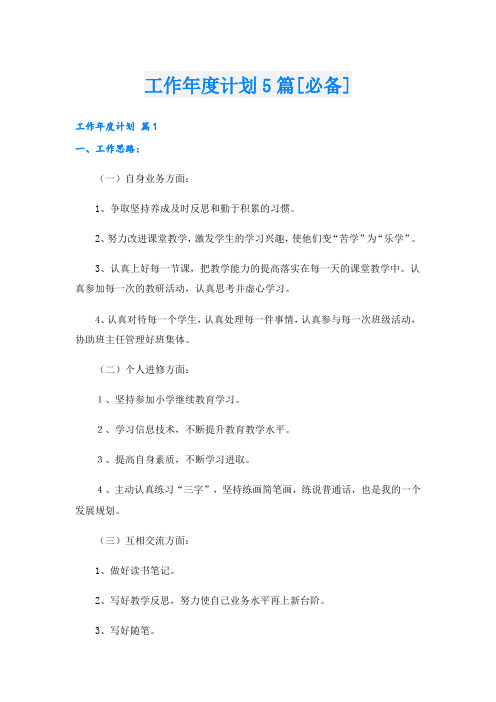 工作年度计划5篇[必备]

工作年度计划 篇1

一、工作思路：

（一）自身业务方面：

1、争取坚持养成及时反思和勤于积累的习惯。

2、努力改进课堂教学，激发学生的学习兴趣，使他们变“苦学”为“乐学”。

3、认真上好每一节课，把教学能力的提高落实在每一天的课堂教学中。认真参加每一次的教研活动，认真思考并虚心学习。

4、认真对待每一个学生，认真处理每一件事情，认真参与每一次班级活动，协助班主任管理好班集体。

（二）个人进修方面：

1、坚持参加小学继续教育学习。

2、学习信息技术，不断提升教育教学水平。

3、提高自身素质，不断学习进取。

4、主动认真练习“三字”，坚持练画简笔画，练说普通话，也是我的一个发展规划。

（三）互相交流方面：

1、做好读书笔记。

2、写好教学反思，努力使自己业务水平再上新台阶。

3、写好随笔。